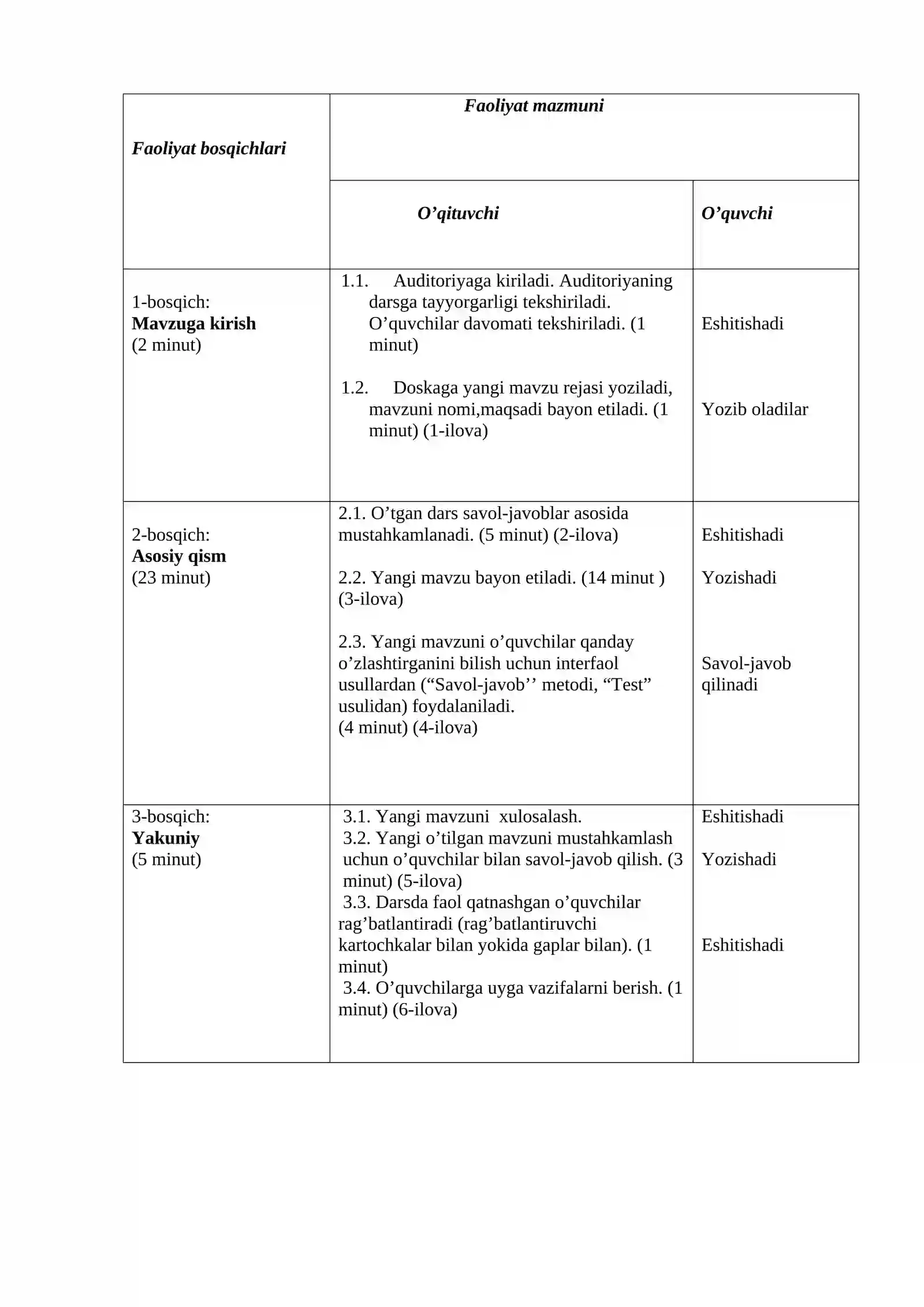 | Faoliyat bosqichlari | Faoliyat mazmuni | |
|---|---|---|
| | O'qituvchi | O'quvchi |
| 1-bosqich: Mavzuga kirish (2 minut) | 1.1. Auditoriyaga kiriladi. Auditoriyaning darsga tayyorgarligi tekshiriladi. O'quvchilar davomati tekshiriladi. (1 minut) 1.2. Doskaga yangi mavzu rejasi yoziladi, mavzuni nomi,maqsadi bayon etiladi. (1 minut) (1-ilova) | Eshitishadi Yozib oladilar |
| 2-bosqich: Asosiy qism (23 minut) | 2.1. O'tgan dars savol-javoblar asosida mustahkamlanadi. (5 minut) (2-ilova) 2.2. Yangi mavzu bayon etiladi. (14 minut ) (3-ilova) 2.3. Yangi mavzuni o'quvchilar qanday o'zlashtirganini bilish uchun interfaol usullardan ("Savol-javob'' metodi, "Test" usulidan) foydalaniladi. (4 minut) (4-ilova) | Eshitishadi Yozishadi Savol-javob qilinadi |
| 3-bosqich: Yakuniy (5 minut) | 3.1. Yangi mavzuni xulosalash. 3.2. Yangi o'tilgan mavzuni mustahkamlash uchun o'quvchilar bilan savol-javob qilish. (3 minut) (5-ilova) 3.3. Darsda faol qatnashgan o'quvchilar rag'batlantiradi (rag'batlantiruvchi kartochkalar bilan yokida gaplar bilan). (1 minut) 3.4. O'quvchilarga uyga vazifalarni berish. (1 minut) (6-ilova) | Eshitishadi Yozishadi Eshitishadi |